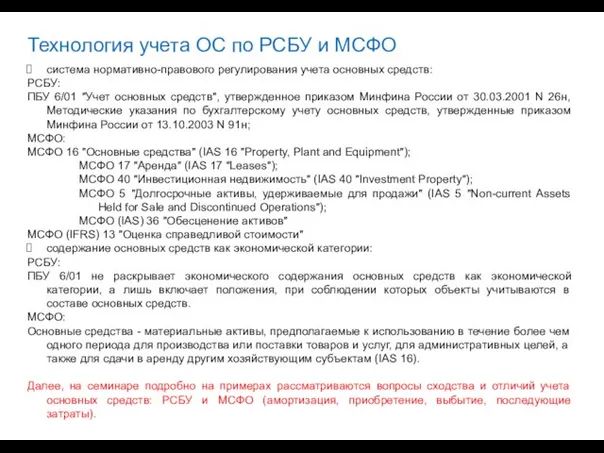 Технология учета ОС по РСБУ и МСФО

 система нормативно-правового регулирования учета основных средств:
РСБУ:
ПБУ 6/01 "Учет основных средств", утвержденное приказом Минфина России от 30.03.2001 N 26н, Методические указания по бухгалтерскому учету основных средств, утвержденные приказом Минфина России от 13.10.2003 N 91н;
МСФО:
МСФО 16 "Основные средства" (IAS 16 "Property, Plant and Equipment");
МСФО 17 "Аренда" (IAS 17 "Leases");
МСФО 40 "Инвестиционная недвижимость" (IAS 40 "Investment Property");
МСФО 5 "Долгосрочные активы, удерживаемые для продажи" (IAS 5 "Non-current Assets Held for Sale and Discontinued Operations");
МСФО (IAS) 36 "Обесценение активов"
МСФО (IFRS) 13 "Оценка справедливой стоимости"
 содержание основных средств как экономической категории:
РСБУ:
ПБУ 6/01 не раскрывает экономического содержания основных средств как экономической категории, а лишь включает положения, при соблюдении которых объекты учитываются в составе основных средств.
МСФО:
Основные средства - материальные активы, предполагаемые к использованию в течение более чем одного периода для производства или поставки товаров и услуг, для административных целей, а также для сдачи в аренду другим хозяйствующим субъектам (IAS 16).

Далее, на семинаре подробно на примерах рассматриваются вопросы сходства и отличий учета основных средств: РСБУ и МСФО (амортизация, приобретение, выбытие, последующие затраты).